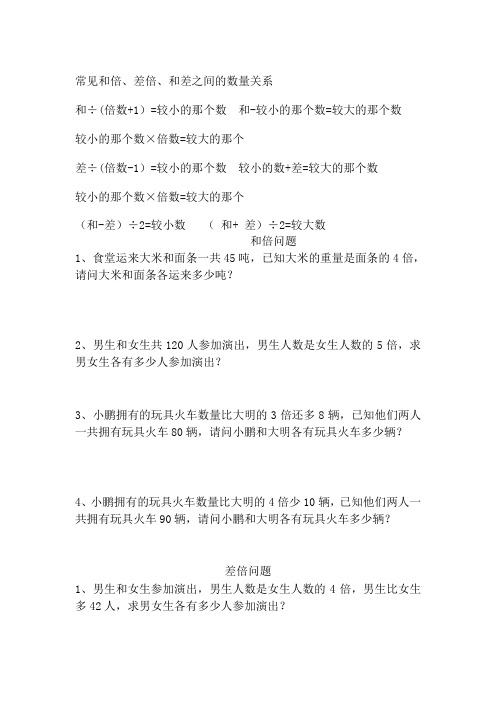 常见和倍、差倍、和差之间的数量关系

和÷（倍数+1）=较小的那个数　和-较小的那个数=较大的那个数

较小的那个数×倍数=较大的那个

差÷（倍数-1）=较小的那个数　较小的数+差=较大的那个数

较小的那个数×倍数=较大的那个

（和-差）÷2=较小数　（和+ 差）÷2=较大数

和倍问题

1、食堂运来大米和面条一共 45 吨，已知大米的重量是面条的 4 倍，请问大米和面条各运来多少吨？

2、男生和女生共 120 人参加演出，男生人数是女生人数的 5 倍，求男女生各有多少人参加演出？

3、小鹏拥有的玩具火车数量比大明的 3 倍还多 8 辆，已知他们两人一共拥有玩具火车 80 辆，请问小鹏和大明各有玩具火车多少辆？

4、小鹏拥有的玩具火车数量比大明的 4 倍少 10 辆，已知他们两人一共拥有玩具火车 90 辆，请问小鹏和大明各有玩具火车多少辆？

差倍问题

1、男生和女生参加演出，男生人数是女生人数的 4 倍，男生比女生多 42 人，求男女生各有多少人参加演出？